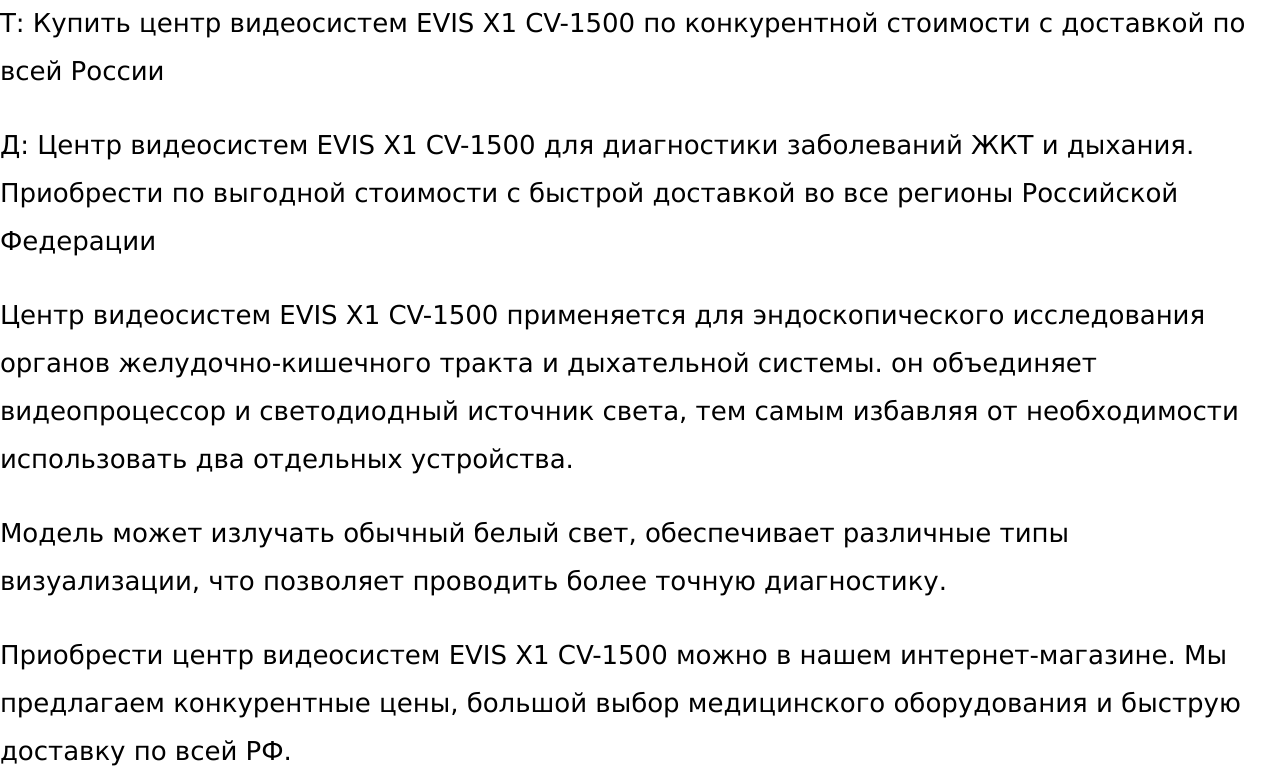 Т: Купить центр видеосистем EVIS X1 CV-1500 по конкурентной стоимости с доставкой по всей России

Д: Центр видеосистем EVIS X1 CV-1500 для диагностики заболеваний ЖКТ и дыхания. Приобрести по выгодной стоимости с быстрой доставкой во все регионы Российской Федерации

Центр видеосистем EVIS X1 CV-1500 применяется для эндоскопического исследования органов желудочно-кишечного тракта и дыхательной системы. он объединяет видеопроцессор и светодиодный источник света, тем самым избавляя от необходимости использовать два отдельных устройства.

Модель может излучать обычный белый свет, обеспечивает различные типы визуализации, что позволяет проводить более точную диагностику.

Приобрести центр видеосистем EVIS X1 CV-1500 можно в нашем интернет-магазине. Мы предлагаем конкурентные цены, большой выбор медицинского оборудования и быструю доставку по всей РФ.